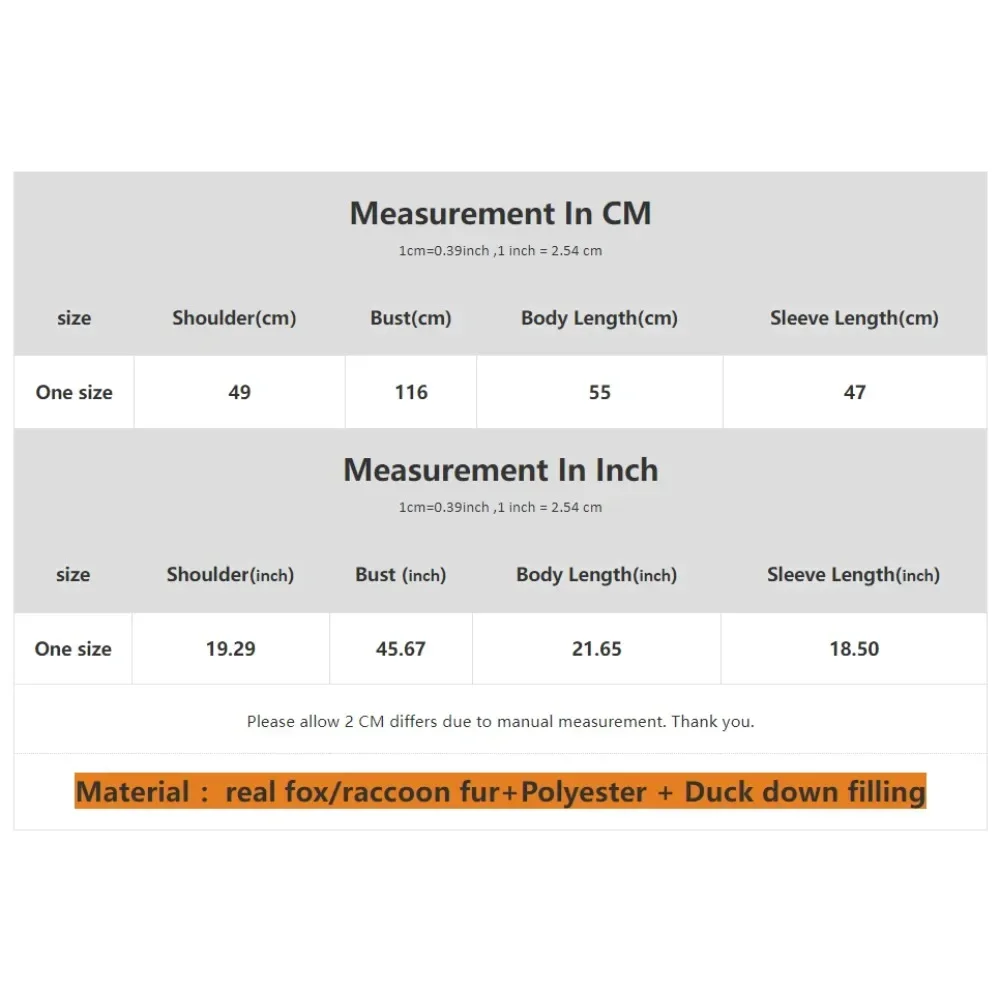 Measurement In CM

1cm=0.39inch ,1 inch = 2.54 cm

| size | Shoulder(cm) | Bust(cm) | Body Length(cm) | Sleeve Length(cm) |
|---|---|---|---|---|
| One size | 49 | 116 | 55 | 47 |

Measurement In Inch

1cm=0.39inch ,1 inch = 2.54 cm

| size | Shoulder(inch) | Bust (inch) | Body Length(inch) | Sleeve Length(inch) |
|---|---|---|---|---|
| One size | 19.29 | 45.67 | 21.65 | 18.50 |

Please allow 2 CM differs due to manual measurement. Thank you.

Material : real fox/raccoon fur+Polyester + Duck down filling